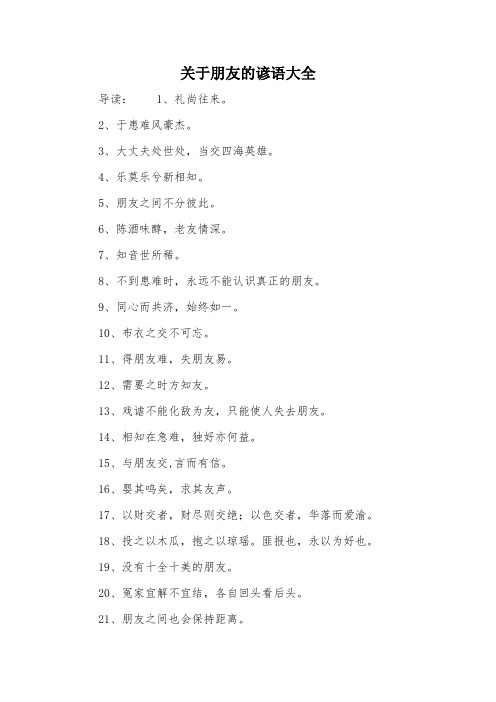 关于朋友的谚语大全

导读： 1、礼尚往来。

2、于患难风豪杰。

3、大丈夫处世处，当交四海英雄。

4、乐莫乐兮新相知。

5、朋友之间不分彼此。

6、陈酒味醇，老友情深。

7、知音世所稀。

8、不到患难时，永远不能认识真正的朋友。

9、同心而共济，始终如一。

10、布衣之交不可忘。

11、得朋友难，失朋友易。

12、需要之时方知友。

13、戏谑不能化敌为友，只能使人失去朋友。

14、相知在急难，独好亦何益。

15、与朋友交,言而有信。

16、嘤其鸣矣，求其友声。

17、以财交者，财尽则交绝；以色交者，华落而爱渝。

18、投之以木瓜，抱之以琼瑶。匪报也，永以为好也。

19、没有十全十美的朋友。

20、冤家宜解不宜结，各自回头看后头。

21、朋友之间也会保持距离。